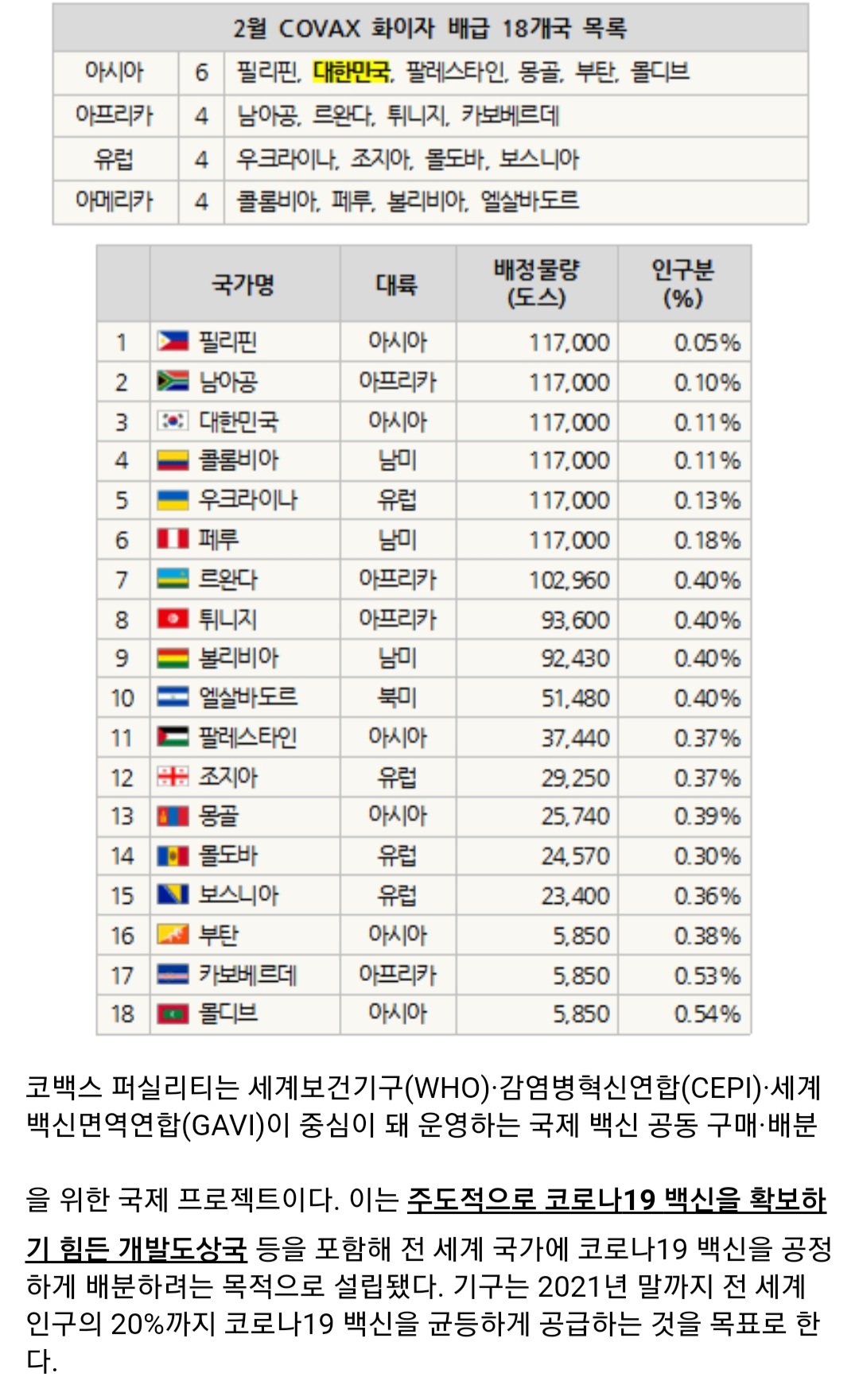 | 2월 COVAX 화이자 배급 18개국 목록 | | |
|---|---|---|
| 아시아 | 6 | 필리핀, 대한민국, 팔레스타인, 몽골, 부탄, 몰디브 |
| 아프리카 | 4 | 남아공, 르완다, 튀니지, 카보베르데 |
| 유럽 | 4 | 우크라이나, 조지아, 몰도바, 보스니아 |
| 아메리카 | 4 | 콜롬비아, 페루, 볼리비아, 엘살바도르 |

| | 국가명 | 대륙 | 배정물량 (도스) | 인구분 (%) |
|---|---|---|---|---|
| 1 | 필리핀 | 아시아 | 117,000 | 0.05% |
| 2 | 남아공 | 아프리카 | 117,000 | 0.10% |
| 3 | 대한민국 | 아시아 | 117,000 | 0.11% |
| 4 | 콜롬비아 | 남미 | 117,000 | 0.11% |
| 5 | 우크라이나 | 유럽 | 117,000 | 0.13% |
| 6 | 페루 | 남미 | 117,000 | 0.18% |
| 7 | 르완다 | 아프리카 | 102,960 | 0.40% |
| 8 | 튀니지 | 아프리카 | 93,600 | 0.40% |
| 9 | 볼리비아 | 남미 | 92,430 | 0.40% |
| 10 | 엘살바도르 | 북미 | 51,480 | 0.40% |
| 11 | 팔레스타인 | 아시아 | 37,440 | 0.37% |
| 12 | 조지아 | 유럽 | 29,250 | 0.37% |
| 13 | 몽골 | 아시아 | 25,740 | 0.39% |
| 14 | 몰도바 | 유럽 | 24,570 | 0.30% |
| 15 | 보스니아 | 유럽 | 23,400 | 0.36% |
| 16 | 부탄 | 아시아 | 5,850 | 0.38% |
| 17 | 카보베르데 | 아프리카 | 5,850 | 0.53% |
| 18 | 몰디브 | 아시아 | 5,850 | 0.54% |

코백스 퍼실리티는 세계보건기구(WHO)·감염병혁신연합(CEPI)·세계백신면역연합(GAVI)이 중심이 돼 운영하는 국제 백신 공동 구매·배분

을 위한 국제 프로젝트이다. 이는 주도적으로 코로나19 백신을 확보하기 힘든 개발도상국 등을 포함해 전 세계 국가에 코로나19 백신을 공정하게 배분하려는 목적으로 설립됐다. 기구는 2021년 말까지 전 세계 인구의 20%까지 코로나19 백신을 균등하게 공급하는 것을 목표로 한다.